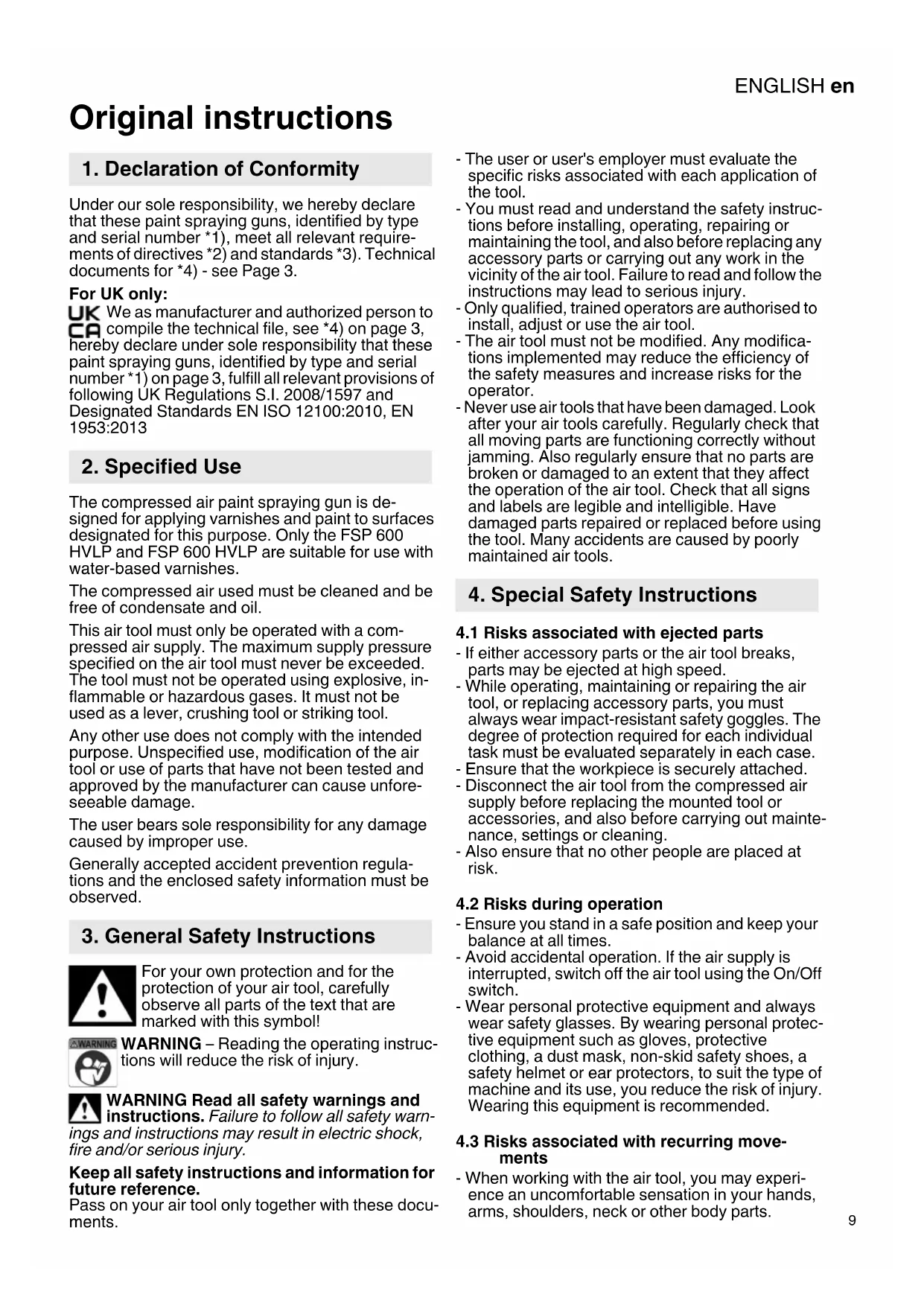 ENGLISH en

Original instructions

1. Declaration of Conformity

Under our sole responsibility, we hereby declare that these paint spraying guns, identified by type and serial number *1), meet all relevant requirements of directives *2) and standards *3). Technical documents for *4) - see Page 3.

For UK only:
UK CA We as manufacturer and authorized person to compile the technical file, see *4) on page 3, hereby declare under sole responsibility that these paint spraying guns, identified by type and serial number *1) on page 3, fulfill all relevant provisions of following UK Regulations S.I. 2008/1597 and Designated Standards EN ISO 12100:2010, EN 1953:2013

2. Specified Use

The compressed air paint spraying gun is designed for applying varnishes and paint to surfaces designated for this purpose. Only the FSP 600 HVLP and FSP 600 HVLP are suitable for use with water-based varnishes.

The compressed air used must be cleaned and be free of condensate and oil.

This air tool must only be operated with a compressed air supply. The maximum supply pressure specified on the air tool must never be exceeded. The tool must not be operated using explosive, inflammable or hazardous gases. It must not be used as a lever, crushing tool or striking tool.

Any other use does not comply with the intended purpose. Unspecified use, modification of the air tool or use of parts that have not been tested and approved by the manufacturer can cause unforeseeable damage.

The user bears sole responsibility for any damage caused by improper use.

Generally accepted accident prevention regulations and the enclosed safety information must be observed.

3. General Safety Instructions

For your own protection and for the protection of your air tool, carefully observe all parts of the text that are marked with this symbol!

WARNING WARNING – Reading the operating instructions will reduce the risk of injury.

WARNING Read all safety warnings and instructions. Failure to follow all safety warnings and instructions may result in electric shock, fire and/or serious injury.

Keep all safety instructions and information for future reference.
Pass on your air tool only together with these documents.

- The user or user's employer must evaluate the specific risks associated with each application of the tool.
- You must read and understand the safety instructions before installing, operating, repairing or maintaining the tool, and also before replacing any accessory parts or carrying out any work in the vicinity of the air tool. Failure to read and follow the instructions may lead to serious injury.
- Only qualified, trained operators are authorised to install, adjust or use the air tool.
- The air tool must not be modified. Any modifications implemented may reduce the efficiency of the safety measures and increase risks for the operator.
- Never use air tools that have been damaged. Look after your air tools carefully. Regularly check that all moving parts are functioning correctly without jamming. Also regularly ensure that no parts are broken or damaged to an extent that they affect the operation of the air tool. Check that all signs and labels are legible and intelligible. Have damaged parts repaired or replaced before using the tool. Many accidents are caused by poorly maintained air tools.

4. Special Safety Instructions

4.1 Risks associated with ejected parts
- If either accessory parts or the air tool breaks, parts may be ejected at high speed.
- While operating, maintaining or repairing the air tool, or replacing accessory parts, you must always wear impact-resistant safety goggles. The degree of protection required for each individual task must be evaluated separately in each case.
- Ensure that the workpiece is securely attached.
- Disconnect the air tool from the compressed air supply before replacing the mounted tool or accessories, and also before carrying out maintenance, settings or cleaning.
- Also ensure that no other people are placed at risk.

4.2 Risks during operation
- Ensure you stand in a safe position and keep your balance at all times.
- Avoid accidental operation. If the air supply is interrupted, switch off the air tool using the On/Off switch.
- Wear personal protective equipment and always wear safety glasses. By wearing personal protective equipment such as gloves, protective clothing, a dust mask, non-skid safety shoes, a safety helmet or ear protectors, to suit the type of machine and its use, you reduce the risk of injury. Wearing this equipment is recommended.

4.3 Risks associated with recurring movements
- When working with the air tool, you may experience an uncomfortable sensation in your hands, arms, shoulders, neck or other body parts.

9